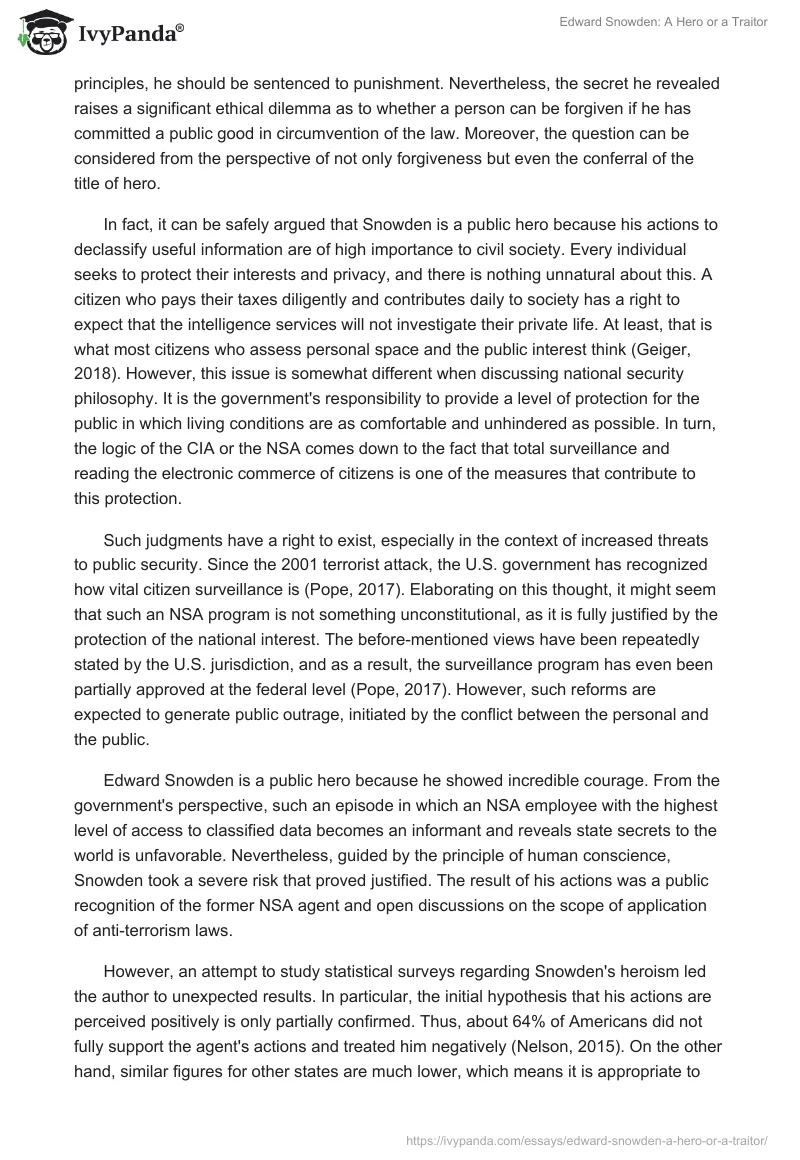 IvyPanda®

Edward Snowden: A Hero or a Traitor

principles, he should be sentenced to punishment. Nevertheless, the secret he revealed raises a significant ethical dilemma as to whether a person can be forgiven if he has committed a public good in circumvention of the law. Moreover, the question can be considered from the perspective of not only forgiveness but even the conferral of the title of hero.

In fact, it can be safely argued that Snowden is a public hero because his actions to declassify useful information are of high importance to civil society. Every individual seeks to protect their interests and privacy, and there is nothing unnatural about this. A citizen who pays their taxes diligently and contributes daily to society has a right to expect that the intelligence services will not investigate their private life. At least, that is what most citizens who assess personal space and the public interest think (Geiger, 2018). However, this issue is somewhat different when discussing national security philosophy. It is the government's responsibility to provide a level of protection for the public in which living conditions are as comfortable and unhindered as possible. In turn, the logic of the CIA or the NSA comes down to the fact that total surveillance and reading the electronic commerce of citizens is one of the measures that contribute to this protection.

Such judgments have a right to exist, especially in the context of increased threats to public security. Since the 2001 terrorist attack, the U.S. government has recognized how vital citizen surveillance is (Pope, 2017). Elaborating on this thought, it might seem that such an NSA program is not something unconstitutional, as it is fully justified by the protection of the national interest. The before-mentioned views have been repeatedly stated by the U.S. jurisdiction, and as a result, the surveillance program has even been partially approved at the federal level (Pope, 2017). However, such reforms are expected to generate public outrage, initiated by the conflict between the personal and the public.

Edward Snowden is a public hero because he showed incredible courage. From the government's perspective, such an episode in which an NSA employee with the highest level of access to classified data becomes an informant and reveals state secrets to the world is unfavorable. Nevertheless, guided by the principle of human conscience, Snowden took a severe risk that proved justified. The result of his actions was a public recognition of the former NSA agent and open discussions on the scope of application of anti-terrorism laws.

However, an attempt to study statistical surveys regarding Snowden's heroism led the author to unexpected results. In particular, the initial hypothesis that his actions are perceived positively is only partially confirmed. Thus, about 64% of Americans did not fully support the agent's actions and treated him negatively (Nelson, 2015). On the other hand, similar figures for other states are much lower, which means it is appropriate to

https://ivypanda.com/essays/edward-snowden-a-hero-or-a-traitor/